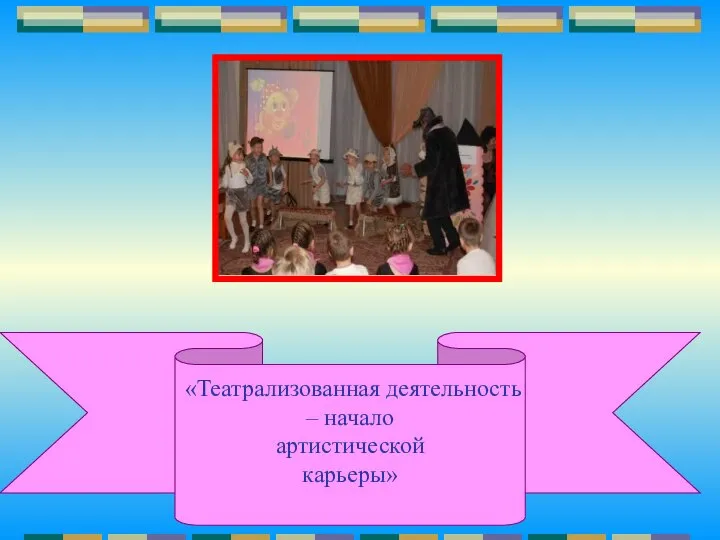 «Театрализованная деятельность – начало артистической карьеры»